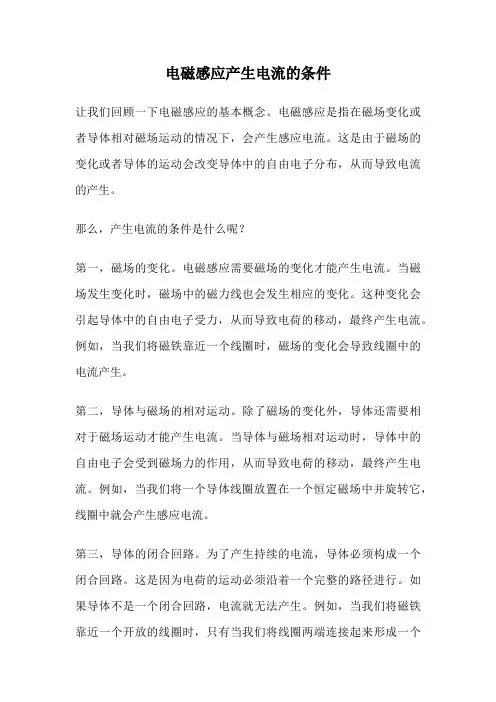 电磁感应产生电流的条件

让我们回顾一下电磁感应的基本概念。电磁感应是指在磁场变化或者导体相对磁场运动的情况下，会产生感应电流。这是由于磁场的变化或者导体的运动会改变导体中的自由电子分布，从而导致电流的产生。

那么，产生电流的条件是什么呢？

第一，磁场的变化。电磁感应需要磁场的变化才能产生电流。当磁场发生变化时，磁场中的磁力线也会发生相应的变化。这种变化会引起导体中的自由电子受力，从而导致电荷的移动，最终产生电流。例如，当我们将磁铁靠近一个线圈时，磁场的变化会导致线圈中的电流产生。

第二，导体与磁场的相对运动。除了磁场的变化外，导体还需要相对于磁场运动才能产生电流。当导体与磁场相对运动时，导体中的自由电子会受到磁场力的作用，从而导致电荷的移动，最终产生电流。例如，当我们将一个导体线圈放置在一个恒定磁场中并旋转它，线圈中就会产生感应电流。

第三，导体的闭合回路。为了产生持续的电流，导体必须构成一个闭合回路。这是因为电荷的运动必须沿着一个完整的路径进行。如果导体不是一个闭合回路，电流就无法产生。例如，当我们将磁铁靠近一个开放的线圈时，只有当我们将线圈两端连接起来形成一个